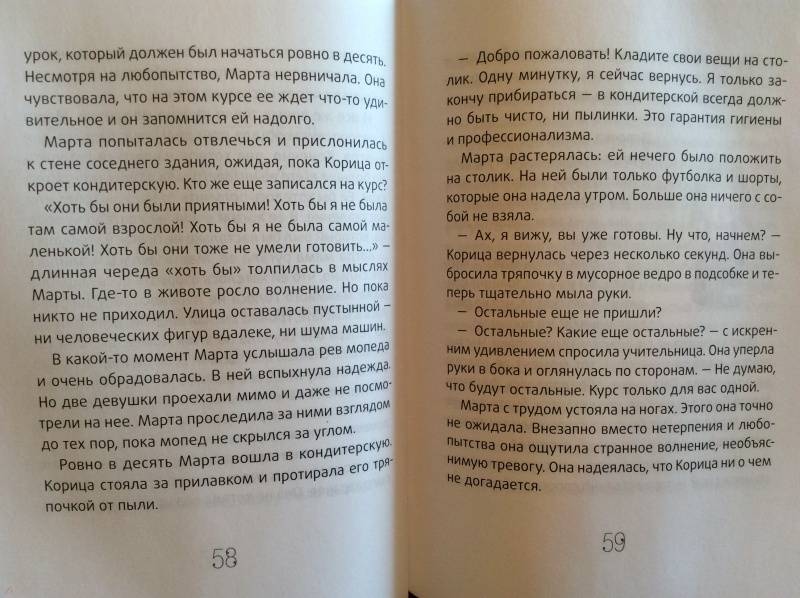 урок, который должен был начаться ровно в десять. Несмотря на любопытство, Марта нервничала. Она чувствовала, что на этом курсе ее ждет что-то удивительное и он запомнится ей надолго.

Марта попыталась отвлечься и прислонилась к стене соседнего здания, ожидая, пока Корица откроет кондитерскую. Кто же еще записался на курс?

«Хоть бы они были приятными! Хоть бы я не была там самой взрослой! Хоть бы я не была самой маленькой! Хоть бы они тоже не умели готовить...» – длинная череда «хоть бы» толпилась в мыслях Марты. Где-то в животе росло волнение. Но пока никто не приходил. Улица оставалась пустынной – ни человеческих фигур вдалеке, ни шума машин.

В какой-то момент Марта услышала рев мопеда и очень обрадовалась. В ней вспыхнула надежда. Но две девушки проехали мимо и даже не посмотрели на нее. Марта проследила за ними взглядом до тех пор, пока мопед не скрылся за углом.

Ровно в десять Марта вошла в кондитерскую. Корица стояла за прилавком и протирала его тряпочкой от пыли.

58

– Добро пожаловать! Кладите свои вещи на столик. Одну минутку, я сейчас вернусь. Я только закончу прибираться – в кондитерской всегда должно быть чисто, ни пылинки. Это гарантия гигиены и профессионализма.

Марта растерялась: ей нечего было положить на столик. На ней были только футболка и шорты, которые она надела утром. Больше она ничего с собой не взяла.

– Ах, я вижу, вы уже готовы. Ну что, начнем? – Корица вернулась через несколько секунд. Она выбросила тряпочку в мусорное ведро в подсобке и теперь тщательно мыла руки.

– Остальные еще не пришли?

– Остальные? Какие еще остальные? – с искренним удивлением спросила учительница. Она уперла руки в бока и оглянулась по сторонам. – Не думаю, что будут остальные. Курс только для вас одной.

Марта с трудом устояла на ногах. Этого она точно не ожидала. Внезапно вместо нетерпения и любопытства она ощутила странное волнение, необъяснимую тревогу. Она надеялась, что Корица ни о чем не догадается.

59